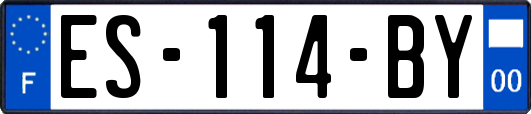 F
ES-114-BY
00